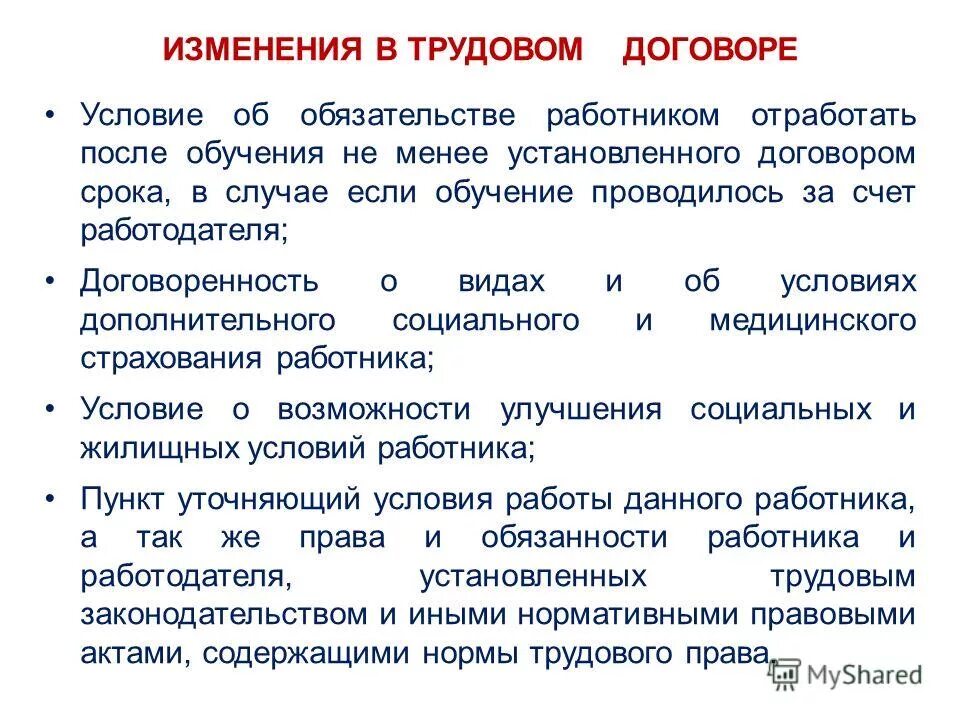 ИЗМЕНЕНИЯ В ТРУДОВОМ ДОГОВОРЕ

• Условие об обязательстве работником отработать после обучения не менее установленного договором срока, в случае если обучение проводилось за счет работодателя;

• Договоренность о видах и об условиях дополнительного социального и медицинского страхования работника;

• Условие о возможности улучшения социальных и жилищных условий работника;

• Пункт уточняющий условия работы данного работника, а так же права и обязанности работника и работодателя, установленных трудовым законодательством и иными нормативными правовыми актами, содержащими нормы трудового права.

MyShared